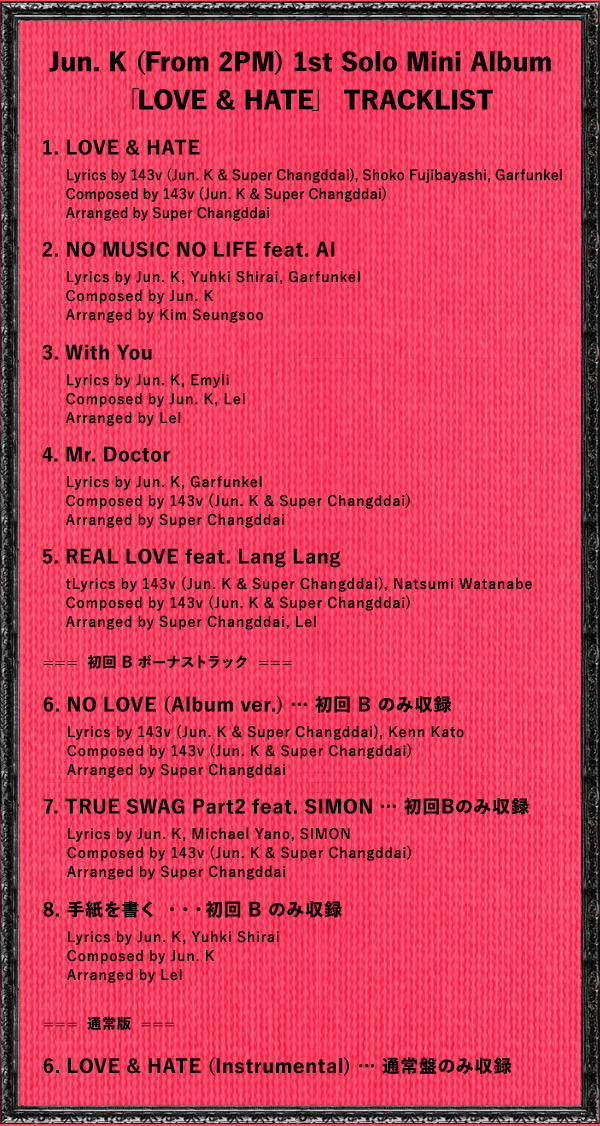 Jun. K (From 2PM) 1st Solo Mini Album
「LOVE & HATE」 TRACKLIST

1. LOVE & HATE
Lyrics by 143v (Jun. K & Super Changddai), Shoko Fujibayashi, Garfunkel
Composed by 143v (Jun. K & Super Changddai)
Arranged by Super Changddai

2. NO MUSIC NO LIFE feat. AI
Lyrics by Jun. K, Yuhki Shirai, Garfunkel
Composed by Jun. K
Arranged by Kim Seungsoo

3. With You
Lyrics by Jun. K, Emyli
Composed by Jun. K, Lel
Arranged by Lel

4. Mr. Doctor
Lyrics by Jun. K, Garfunkel
Composed by 143v (Jun. K & Super Changddai)
Arranged by Super Changddai

5. REAL LOVE feat. Lang Lang
tLyrics by 143v (Jun. K & Super Changddai), Natsumi Watanabe
Composed by 143v (Jun. K & Super Changddai)
Arranged by Super Changddai, Lel

=== 初回 B ボーナストラック ===

6. NO LOVE (Album ver.) … 初回 B のみ収録
Lyrics by 143v (Jun. K & Super Changddai), Kenn Kato
Composed by 143v (Jun. K & Super Changddai)
Arranged by Super Changddai

7. TRUE SWAG Part2 feat. SIMON … 初回Bのみ収録
Lyrics by Jun. K, Michael Yano, SIMON
Composed by 143v (Jun. K & Super Changddai)
Arranged by Super Changddai

8. 手紙を書く ・・・初回 B のみ収録
Lyrics by Jun. K, Yuhki Shirai
Composed by Jun. K
Arranged by Lel

=== 通常版 ===

6. LOVE & HATE (Instrumental) … 通常盤のみ収録